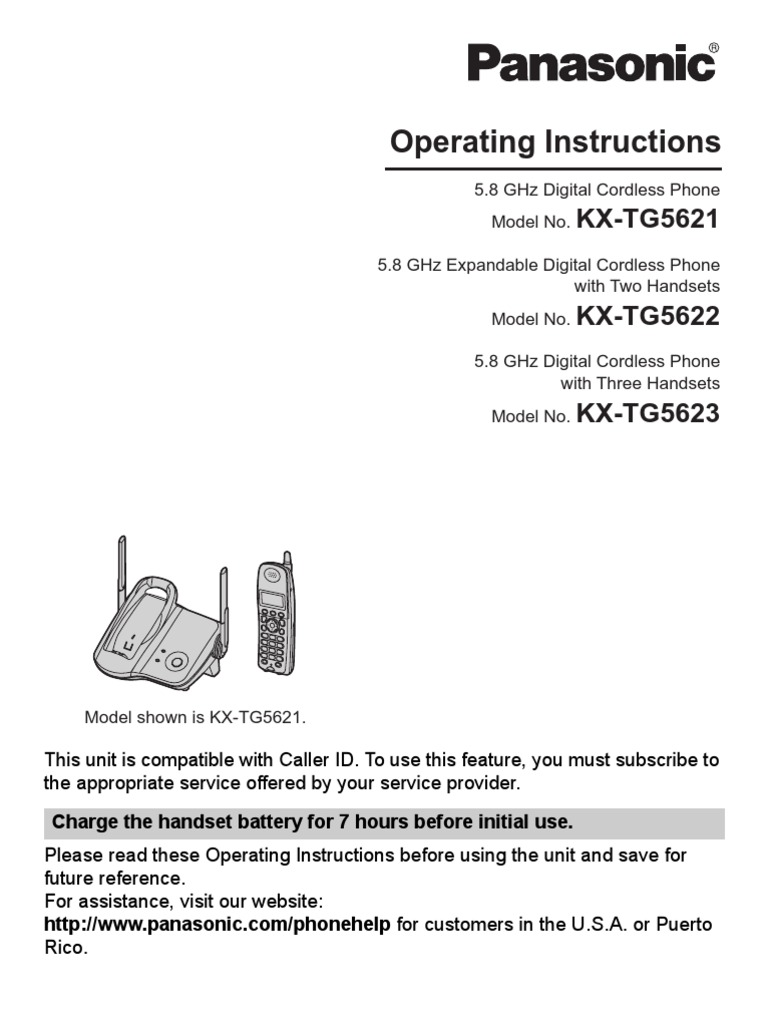 Panasonic®

Operating Instructions

5.8 GHz Digital Cordless Phone
Model No. KX-TG5621

5.8 GHz Expandable Digital Cordless Phone with Two Handsets
Model No. KX-TG5622

5.8 GHz Digital Cordless Phone with Three Handsets
Model No. KX-TG5623

Model shown is KX-TG5621.

This unit is compatible with Caller ID. To use this feature, you must subscribe to the appropriate service offered by your service provider.

Charge the handset battery for 7 hours before initial use.

Please read these Operating Instructions before using the unit and save for future reference.
For assistance, visit our website:
http://www.panasonic.com/phonehelp for customers in the U.S.A. or Puerto Rico.